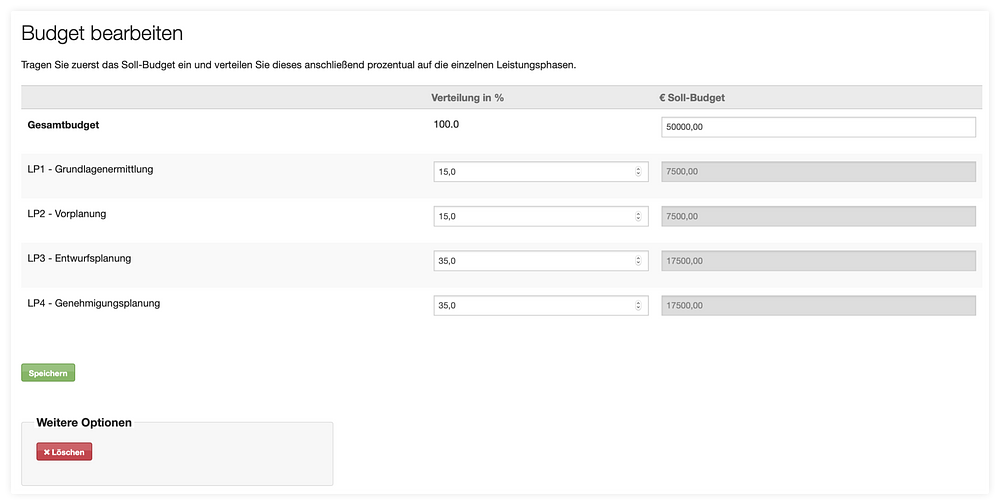 Budget bearbeiten

Tragen Sie zuerst das Soll-Budget ein und verteilen Sie dieses anschließend prozentual auf die einzelnen Leistungsphasen.

| | Verteilung in % | € Soll-Budget |
|---|---|---|
| Gesamtbudget | 100.0 | 50000,00 |
| LP1 - Grundlagenermittlung | 15,0 | 7500,00 |
| LP2 - Vorplanung | 15,0 | 7500,00 |
| LP3 - Entwurfsplanung | 35,0 | 17500,00 |
| LP4 - Genehmigungsplanung | 35,0 | 17500,00 |

Speichern

Weitere Optionen

✖ Löschen